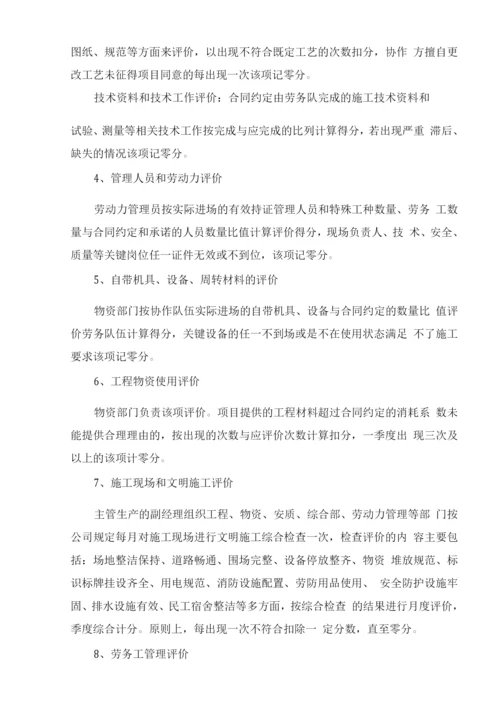 图纸、规范等方面来评价，以出现不符合既定工艺的次数扣分，协作 方擅自更改工艺未征得项目同意的每出现一次该项记零分。

技术资料和技术工作评价：合同约定由劳务队完成的施工技术资料和

试验、测量等相关技术工作按完成与应完成的比列计算得分，若出现严重 滞后、缺失的情况该项记零分。

4、管理人员和劳动力评价

劳动力管理员按实际进场的有效持证管理人员和特殊工种数量、劳务 工数量与合同约定和承诺的人员数量比值计算评价得分，现场负责人、技 术、安全、质量等关键岗位任一证件无效或不到位，该项记零分。

5、自带机具、设备、周转材料的评价

物资部门按协作队伍实际进场的自带机具、设备与合同约定的数量比 值评价劳务队伍计算得分，关键设备的任一不到场或是不在使用状态满足 不了施工要求该项记零分。

6、工程物资使用评价

物资部门负责该项评价。项目提供的工程材料超过合同约定的消耗系 数未能提供合理理由的，按出现的次数与应评价次数计算扣分，一季度出 现三次及以上的该项计零分。

7、施工现场和文明施工评价

主管生产的副经理组织工程、物资、安质、综合部、劳动力管理等部 门按公司规定每月对施工现场进行文明施工综合检查一次，检查评价的内 容主要包括：场地整洁保持、道路畅通、围场完整、设备停放整齐、物资 堆放规范、标识标牌挂设齐全、用电规范、消防设施配置、劳防用品使用、 安全防护设施牢固、排水设施有效、民工宿舍整洁等多方面，按综合检查 的结果进行月度评价，季度综合计分。原则上，每出现一次不符合扣除一 定分数，直至零分。

8、劳务工管理评价